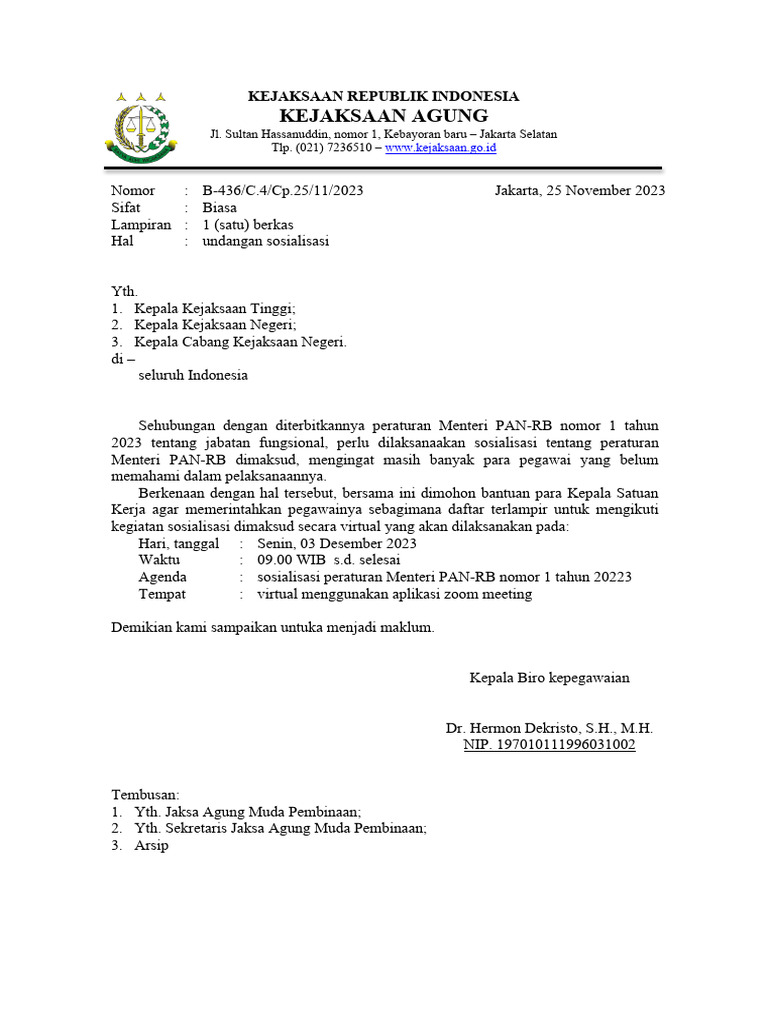 KEJAKSAAN REPUBLIK INDONESIA
KEJAKSAAN AGUNG
Jl. Sultan Hassanuddin, nomor 1, Kebayoran baru – Jakarta Selatan
Tlp. (021) 7236510 – www.kejaksaan.go.id

Nomor : B-436/C.4/Cp.25/11/2023 Jakarta, 25 November 2023
Sifat : Biasa
Lampiran : 1 (satu) berkas
Hal : undangan sosialisasi

Yth.
1. Kepala Kejaksaan Tinggi;
2. Kepala Kejaksaan Negeri;
3. Kepala Cabang Kejaksaan Negeri.
di –
seluruh Indonesia

Sehubungan dengan diterbitkannya peraturan Menteri PAN-RB nomor 1 tahun 2023 tentang jabatan fungsional, perlu dilaksanaakan sosialisasi tentang peraturan Menteri PAN-RB dimaksud, mengingat masih banyak para pegawai yang belum memahami dalam pelaksanaannya.

Berkenaan dengan hal tersebut, bersama ini dimohon bantuan para Kepala Satuan Kerja agar memerintahkan pegawainya sebagimana daftar terlampir untuk mengikuti kegiatan sosialisasi dimaksud secara virtual yang akan dilaksanakan pada:
Hari, tanggal : Senin, 03 Desember 2023
Waktu : 09.00 WIB s.d. selesai
Agenda : sosialisasi peraturan Menteri PAN-RB nomor 1 tahun 20223
Tempat : virtual menggunakan aplikasi zoom meeting

Demikian kami sampaikan untuka menjadi maklum.

Kepala Biro kepegawaian

Dr. Hermon Dekristo, S.H., M.H.
NIP. 197010111996031002

Tembusan:
1. Yth. Jaksa Agung Muda Pembinaan;
2. Yth. Sekretaris Jaksa Agung Muda Pembinaan;
3. Arsip